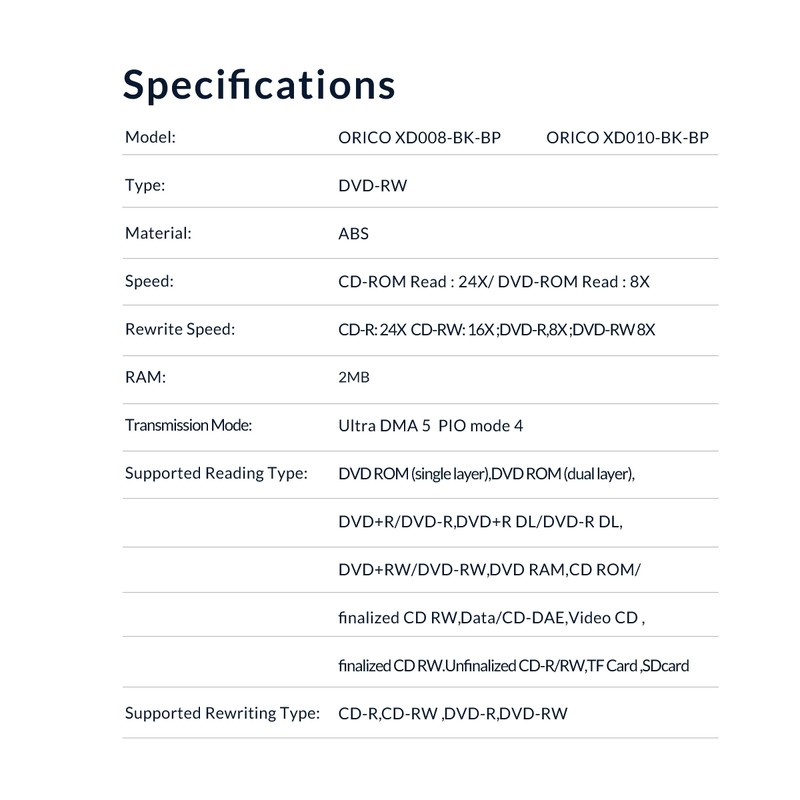 Specifications

| Model: | ORICO XD008-BK-BP | ORICO XD010-BK-BP |
|---|---|---|
| Type: | DVD-RW | |
| Material: | ABS | |
| Speed: | CD-ROM Read : 24X/ DVD-ROM Read : 8X | |
| Rewrite Speed: | CD-R: 24X CD-RW: 16X ;DVD-R,8X ;DVD-RW 8X | |
| RAM: | 2MB | |
| Transmission Mode: | Ultra DMA 5 PIO mode 4 | |
| Supported Reading Type: | DVD ROM (single layer),DVD ROM (dual layer), | |
| | DVD+R/DVD-R,DVD+R DL/DVD-R DL, | |
| | DVD+RW/DVD-RW,DVD RAM,CD ROM/ | |
| | finalized CD RW,Data/CD-DAE,Video CD , | |
| | finalized CD RW.Unfinalized CD-R/RW,TF Card ,SDcard | |
| Supported Rewriting Type: | CD-R,CD-RW ,DVD-R,DVD-RW | |